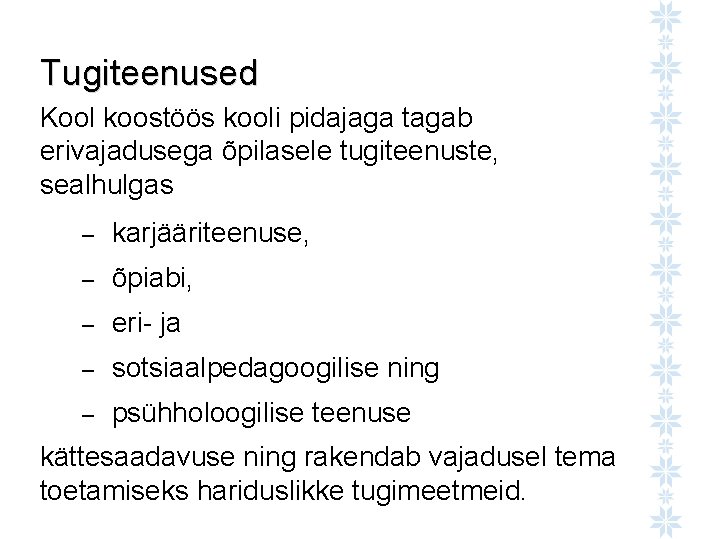 Tugiteenused

Kool koostöös kooli pidajaga tagab erivajadusega õpilasele tugiteenuste, sealhulgas

– karjääriteenuse,
– õpiabi,
– eri- ja
– sotsiaalpedagoogilise ning
– psühholoogilise teenuse

kättesaadavuse ning rakendab vajadusel tema toetamiseks hariduslikke tugimeetmeid.